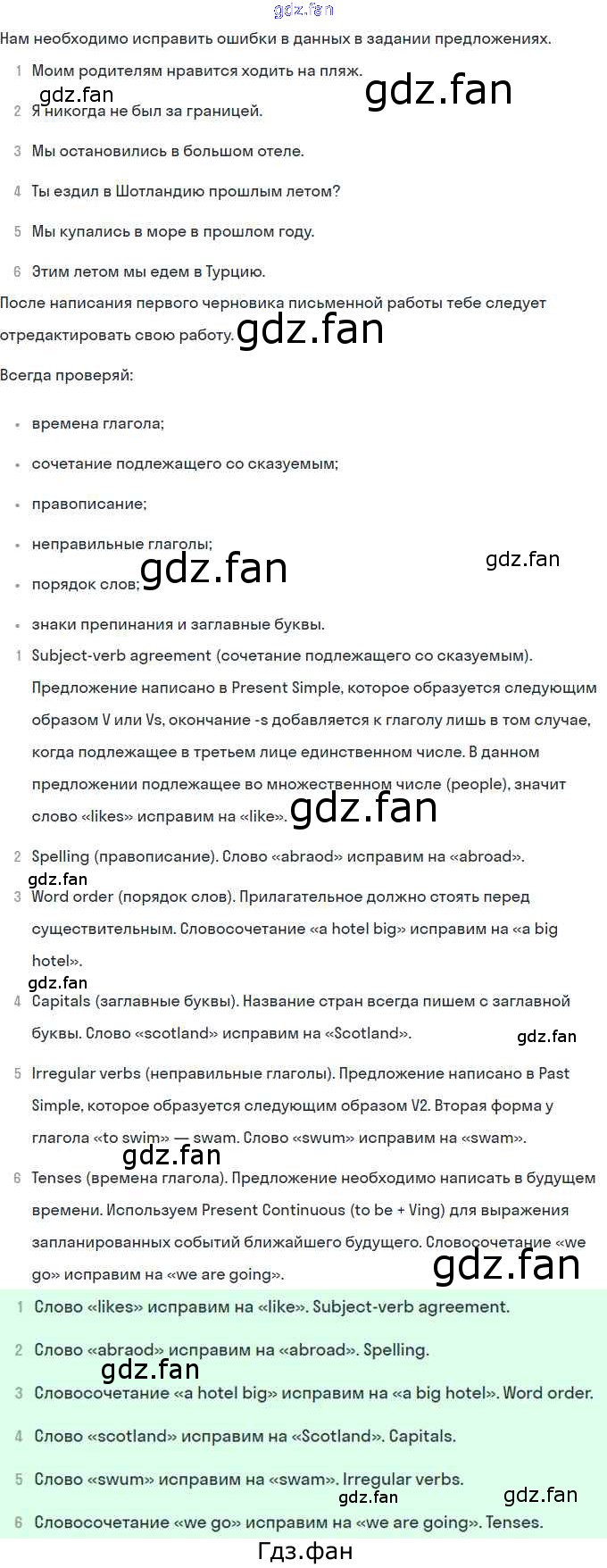 Нам необходимо исправить ошибки в данных в задании предложениях.

1 Моим родителям нравится ходить на пляж.

2 Я никогда не был за границей.

3 Мы остановились в большом отеле.

4 Ты ездил в Шотландию прошлым летом?

5 Мы купались в море в прошлом году.

6 Этим летом мы едем в Турцию.

После написания первого черновика письменной работы тебе следует отредактировать свою работу.

Всегда проверяй:

• времена глагола;

• сочетание подлежащего со сказуемым;

• правописание;

• неправильные глаголы;

• порядок слов;

• знаки препинания и заглавные буквы.

1 Subject-verb agreement (сочетание подлежащего со сказуемым). Предложение написано в Present Simple, которое образуется следующим образом V или Vs, окончание -s добавляется к глаголу лишь в том случае, когда подлежащее в третьем лице единственном числе. В данном предложении подлежащее во множественном числе (people), значит слово «likes» исправим на «like».

2 Spelling (правописание). Слово «abraod» исправим на «abroad».

3 Word order (порядок слов). Прилагательное должно стоять перед существительным. Словосочетание «a hotel big» исправим на «a big hotel».

4 Capitals (заглавные буквы). Название стран всегда пишем с заглавной буквы. Слово «scotland» исправим на «Scotland».

5 Irregular verbs (неправильные глаголы). Предложение написано в Past Simple, которое образуется следующим образом V2. Вторая форма у глагола «to swim» — swam. Слово «swum» исправим на «swam».

6 Tenses (времена глагола). Предложение необходимо написать в будущем времени. Используем Present Continuous (to be + Ving) для выражения запланированных событий ближайшего будущего. Словосочетание «we go» исправим на «we are going».

1 Слово «likes» исправим на «like». Subject-verb agreement.

2 Слово «abraod» исправим на «abroad». Spelling.

3 Словосочетание «a hotel big» исправим на «a big hotel». Word order.

4 Слово «scotland» исправим на «Scotland». Capitals.

5 Слово «swum» исправим на «swam». Irregular verbs.

6 Словосочетание «we go» исправим на «we are going». Tenses.

Гдз.фан

gdz.fan